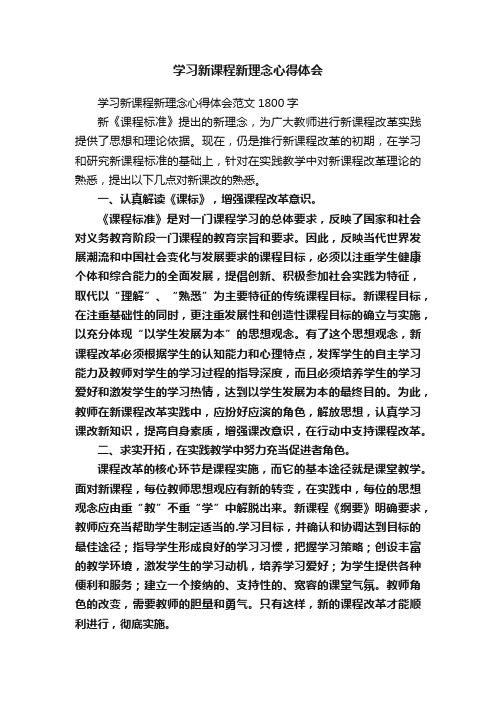 学习新课程新理念心得体会

学习新课程新理念心得体会范文 1800 字

新《课程标准》提出的新理念，为广大教师进行新课程改革实践提供了思想和理论依据。现在，仍是推行新课程改革的初期，在学习和研究新课程标准的基础上，针对在实践教学中对新课程改革理论的熟悉，提出以下几点对新课改的熟悉。

一、认真解读《课标》，增强课程改革意识。

《课程标准》是对一门课程学习的总体要求，反映了国家和社会对义务教育阶段一门课程的教育宗旨和要求。因此，反映当代世界发展潮流和中国社会变化与发展要求的课程目标，必须以注重学生健康个体和综合能力的全面发展，提倡创新、积极参加社会实践为特征，取代以“理解”、“熟悉”为主要特征的传统课程目标。新课程目标，在注重基础性的同时，更注重发展性和创造性课程目标的确立与实施，以充分体现“以学生发展为本”的思想观念。有了这个思想观念，新课程改革必须根据学生的认知能力和心理特点，发挥学生的自主学习能力及教师对学生的学习过程的指导深度，而且必须培养学生的学习爱好和激发学生的学习热情，达到以学生发展为本的最终目的。为此，教师在新课程改革实践中，应扮好应演的角色，解放思想，认真学习课改新知识，提高自身素质，增强课改意识，在行动中支持课程改革。

二、求实开拓，在实践教学中努力充当促进者角色。

课程改革的核心环节是课程实施，而它的基本途径就是课堂教学。面对新课程，每位教师思想观应有新的转变，在实践中，每位的思想观念应由重“教”不重“学”中解脱出来。新课程《纲要》明确要求，教师应充当帮助学生制定适当的.学习目标，并确认和协调达到目标的最佳途径；指导学生形成良好的学习习惯，把握学习策略；创设丰富的教学环境，激发学生的学习动机，培养学习爱好；为学生提供各种便利和服务；建立一个接纳的、支持性的、宽容的课堂气氛。教师角色的改变，需要教师的胆量和勇气。只有这样，新的课程改革才能顺利进行，彻底实施。